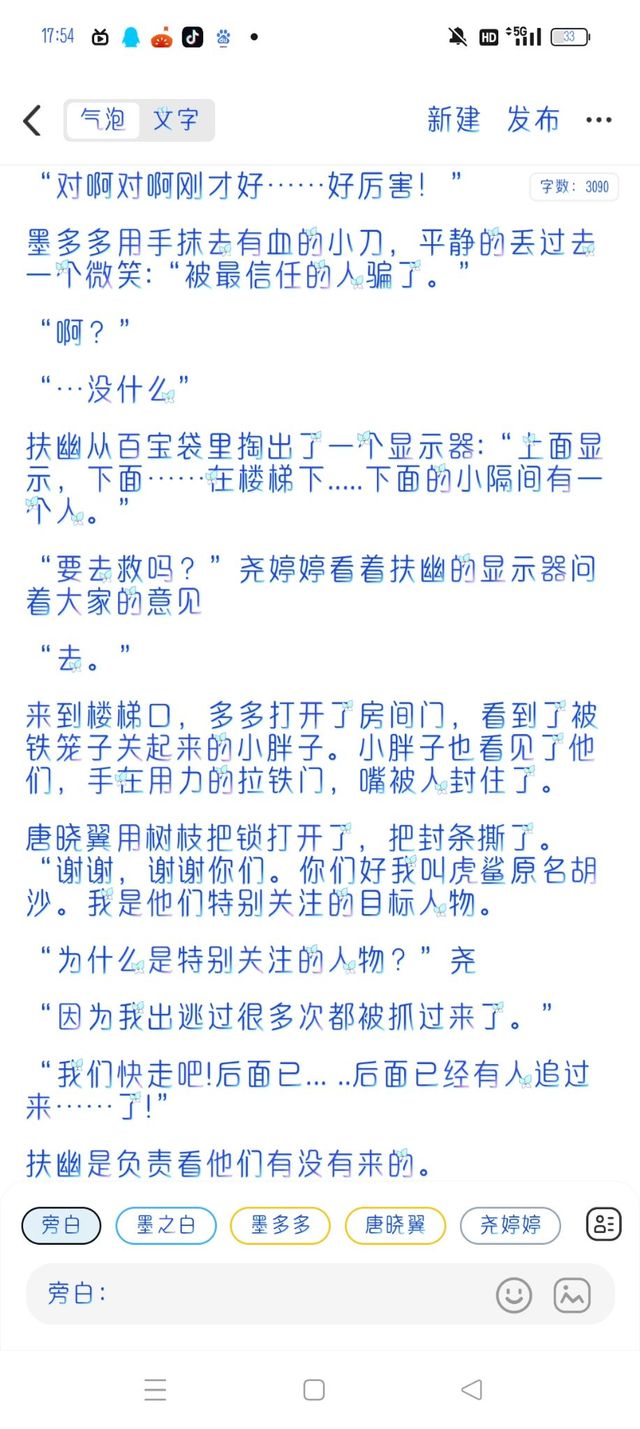 17:54 HD 5G 33

气泡 文字 新建 发布 ···

“对啊对啊刚才好……好厉害！” 字数：3090

墨多多用手抹去有血的小刀，平静的丢过去一个微笑：“被最信任的人骗了。”

“啊？”

“…没什么”

扶幽从百宝袋里掏出了一个显示器：“上面显示，下面……在楼梯下.....下面的小隔间有一个人。”

“要去救吗？”尧婷婷看着扶幽的显示器问着大家的意见

“去。”

来到楼梯口，多多打开了房间门，看到了被铁笼子关起来的小胖子。小胖子也看见了他们，手在用力的拉铁门，嘴被人封住了。

唐晓翼用树枝把锁打开了，把封条撕了。“谢谢，谢谢你们。你们好我叫虎鲨原名胡沙。我是他们特别关注的目标人物。

“为什么是特别关注的人物？”尧

“因为我出逃过很多次都被抓过来了。”

“我们快走吧!后面已… ..后面已经有人追过来……了!”

扶幽是负责看他们有没有来的。

旁白 墨之白 墨多多 唐晓翼 尧婷婷

旁白：